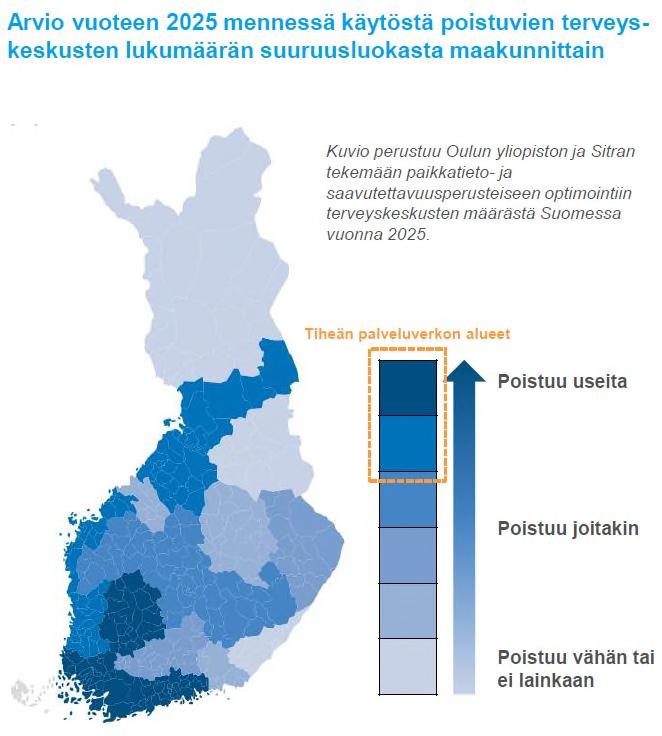 Arvio vuoteen 2025 mennessä käytöstä poistuvien terveyskeskusten lukumäärän suuruusluokasta maakunnittain

Kuvio perustuu Oulun yliopiston ja Sitran tekemään paikkatieto- ja saavutettavuusperusteiseen optimointiin terveyskeskusten määrästä Suomessa vuonna 2025.

Tiheän palveluverkon alueet

Poistuu useita

Poistuu joitakin

Poistuu vähän tai ei lainkaan